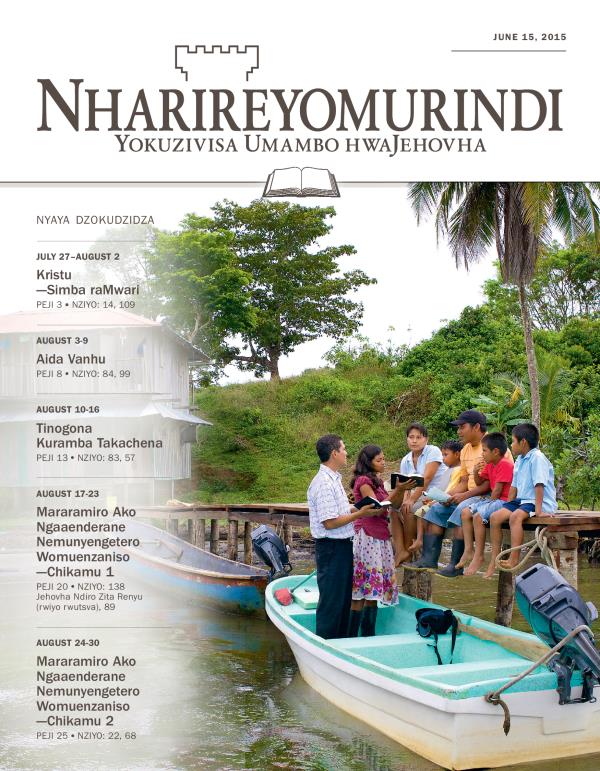 JUNE 15, 2015

NHARIREYOMURINDI
YOKUZIVISA UMAMBO HWAJEHOVHA

NYAYA DZOKUDZIDZA

JULY 27–AUGUST 2
Kristu —Simba raMwari
PEJI 3 • NZIYO: 14, 109

AUGUST 3-9
Aida Vanhu
PEJI 8 • NZIYO: 84, 99

AUGUST 10-16
Tinogona Kuramba Takachena
PEJI 13 • NZIYO: 83, 57

AUGUST 17-23
Mararamiro Ako Ngaaenderane Nemunyengetero Womuenzaniso —Chikamu 1
PEJI 20 • NZIYO: 138
Jehovha Ndiro Zita Renyu (rwiyo rwutsva), 89

AUGUST 24-30
Mararamiro Ako Ngaaenderane Nemunyengetero Womuenzaniso —Chikamu 2
PEJI 25 • NZIYO: 22, 68